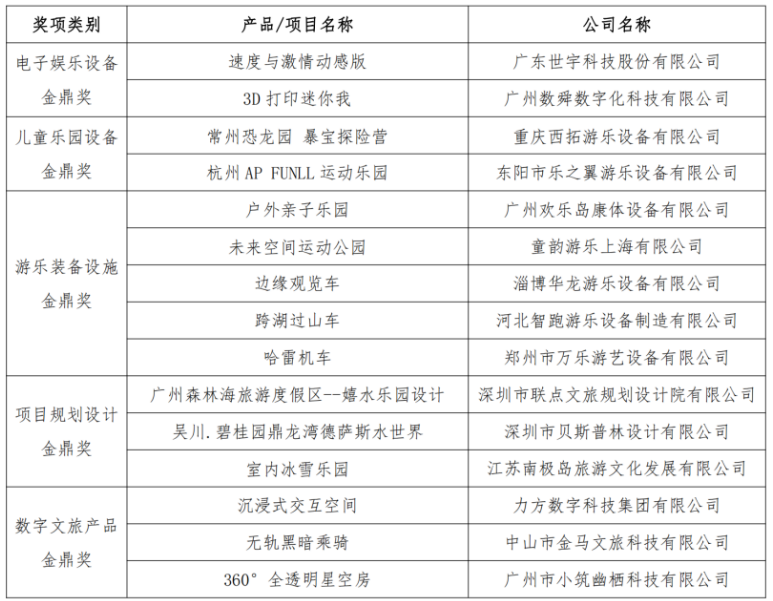 | 奖项类别 | 产品/项目名称 | 公司名称 |
|---|---|---|
| 电子娱乐设备金鼎奖 | 速度与激情动感版 | 广东世宇科技股份有限公司 |
| | 3D 打印迷你我 | 广州数舜数字化科技有限公司 |
| 儿童乐园设备金鼎奖 | 常州恐龙园 暴宝探险营 | 重庆西拓游乐设备有限公司 |
| | 杭州 AP FUNLL 运动乐园 | 东阳市乐之翼游乐设备有限公司 |
| 游乐装备设施金鼎奖 | 户外亲子乐园 | 广州欢乐岛康体设备有限公司 |
| | 未来空间运动公园 | 童韵游乐上海有限公司 |
| | 边缘观览车 | 淄博华龙游乐设备有限公司 |
| | 跨湖过山车 | 河北智跑游乐设备制造有限公司 |
| | 哈雷机车 | 郑州市万乐游艺设备有限公司 |
| 项目规划设计金鼎奖 | 广州森林海旅游度假区--嬉水乐园设计 | 深圳市联点文旅规划设计院有限公司 |
| | 吴川.碧桂园鼎龙湾德萨斯水世界 | 深圳市贝斯普林设计有限公司 |
| | 室内冰雪乐园 | 江苏南极岛旅游文化发展有限公司 |
| 数字文旅产品金鼎奖 | 沉浸式交互空间 | 力方数字科技集团有限公司 |
| | 无轨黑暗乘骑 | 中山市金马文旅科技有限公司 |
| | 360° 全透明星空房 | 广州市小筑幽栖科技有限公司 |